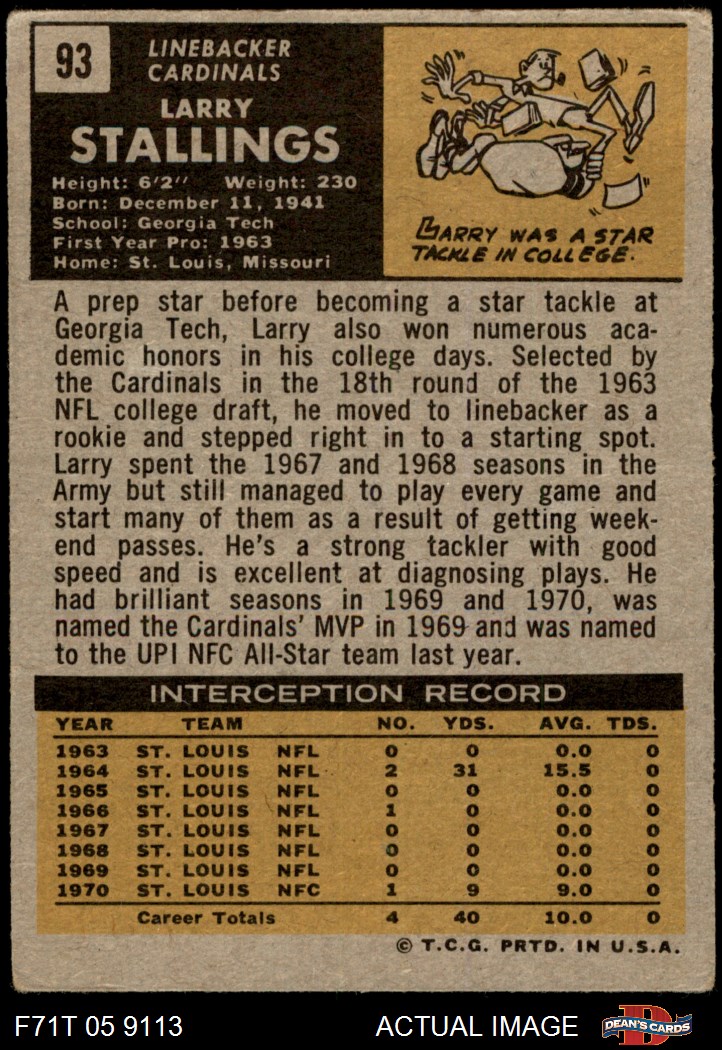 93

LINEBACKER
CARDINALS

LARRY
STALLINGS

Height: 6'2" Weight: 230
Born: December 11, 1941
School: Georgia Tech
First Year Pro: 1963
Home: St. Louis, Missouri

LARRY WAS A STAR TACKLE IN COLLEGE.

A prep star before becoming a star tackle at Georgia Tech, Larry also won numerous academic honors in his college days. Selected by the Cardinals in the 18th round of the 1963 NFL college draft, he moved to linebacker as a rookie and stepped right in to a starting spot. Larry spent the 1967 and 1968 seasons in the Army but still managed to play every game and start many of them as a result of getting weekend passes. He's a strong tackler with good speed and is excellent at diagnosing plays. He had brilliant seasons in 1969 and 1970, was named the Cardinals' MVP in 1969 and was named to the UPI NFC All-Star team last year.

INTERCEPTION RECORD

| YEAR | TEAM | | NO. | YDS. | AVG. | TDS. |
|---|---|---|---|---|---|---|
| 1963 | ST. LOUIS | NFL | 0 | 0 | 0.0 | 0 |
| 1964 | ST. LOUIS | NFL | 2 | 31 | 15.5 | 0 |
| 1965 | ST. LOUIS | NFL | 0 | 0 | 0.0 | 0 |
| 1966 | ST. LOUIS | NFL | 1 | 0 | 0.0 | 0 |
| 1967 | ST. LOUIS | NFL | 0 | 0 | 0.0 | 0 |
| 1968 | ST. LOUIS | NFL | 0 | 0 | 0.0 | 0 |
| 1969 | ST. LOUIS | NFL | 0 | 0 | 0.0 | 0 |
| 1970 | ST. LOUIS | NFC | 1 | 9 | 9.0 | 0 |
| | Career Totals | | 4 | 40 | 10.0 | 0 |

© T.C.G. PRTD. IN U.S.A.

F71T 05 9113

ACTUAL IMAGE

DEAN'S CARDS